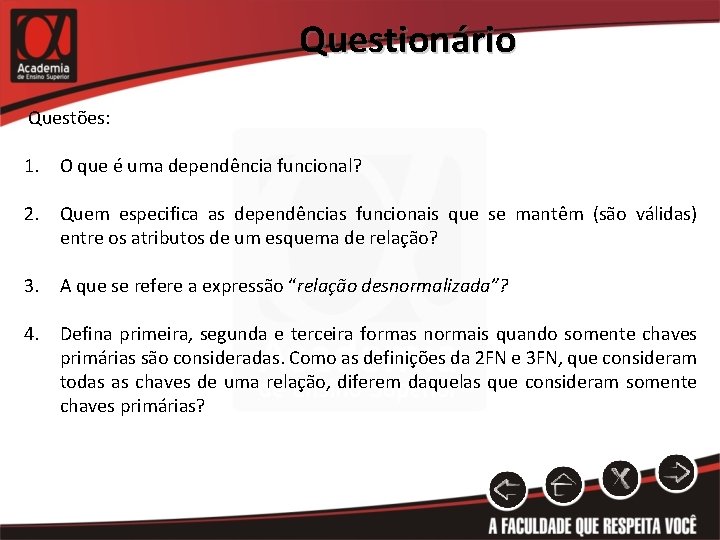 Academia
de Ensino Superior

Questionário

Questões:

1. O que é uma dependência funcional?

2. Quem especifica as dependências funcionais que se mantêm (são válidas) entre os atributos de um esquema de relação?

3. A que se refere a expressão “relação desnormalizada”?

4. Defina primeira, segunda e terceira formas normais quando somente chaves primárias são consideradas. Como as definições da 2FN e 3FN, que consideram todas as chaves de uma relação, diferem daquelas que consideram somente chaves primárias?

A FACULDADE QUE RESPEITA VOCÊ